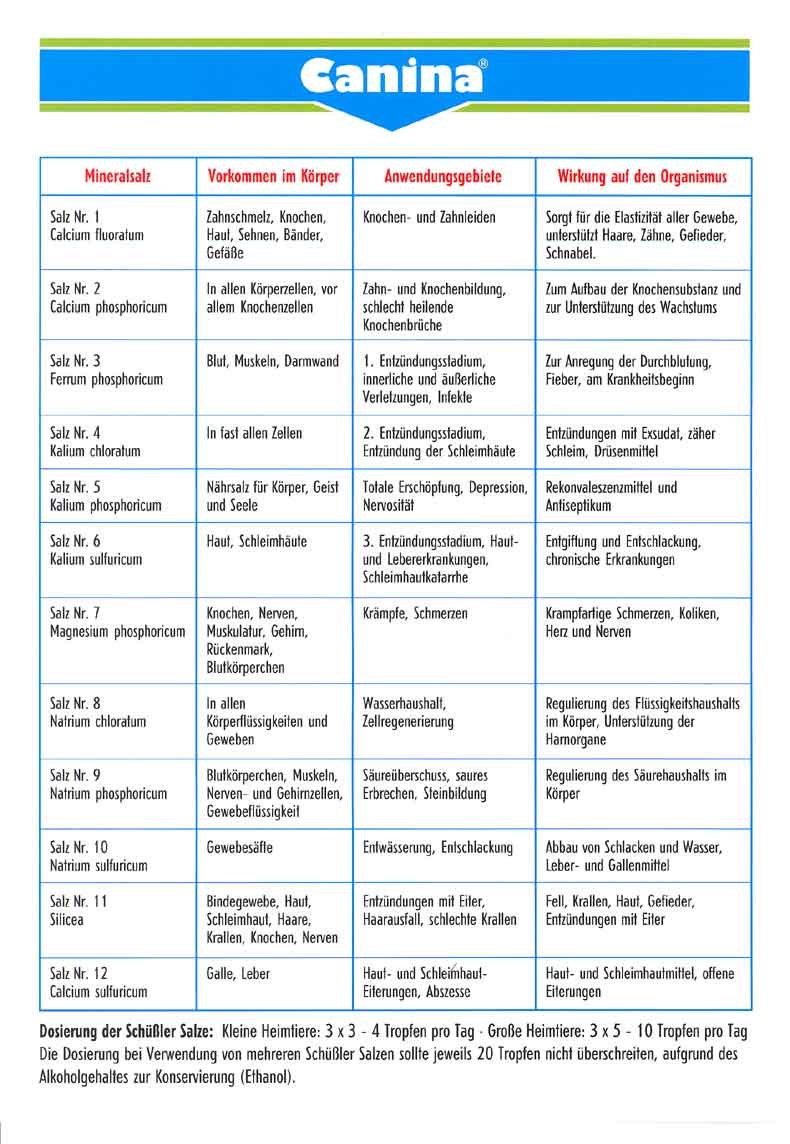 Canina®

| Mineralsalz | Vorkommen im Körper | Anwendungsgebiete | Wirkung auf den Organismus |
|---|---|---|---|
| Salz Nr. 1 Calcium fluoratum | Zahnschmelz, Knochen, Haut, Sehnen, Bänder, Gefäße | Knochen- und Zahnleiden | Sorgt für die Elastizität aller Gewebe, unterstützt Haare, Zähne, Gefieder, Schnabel. |
| Salz Nr. 2 Calcium phosphoricum | In allen Körperzellen, vor allem Knochenzellen | Zahn- und Knochenbildung, schlecht heilende Knochenbrüche | Zum Aufbau der Knochensubstanz und zur Unterstützung des Wachstums |
| Salz Nr. 3 Ferrum phosphoricum | Blut, Muskeln, Darmwand | 1. Entzündungsstadium, innerliche und äußerliche Verletzungen, Infekte | Zur Anregung der Durchblutung, Fieber, am Krankheitsbeginn |
| Salz Nr. 4 Kalium chloratum | In fast allen Zellen | 2. Entzündungsstadium, Entzündung der Schleimhäute | Entzündungen mit Exsudat, zäher Schleim, Drüsenmittel |
| Salz Nr. 5 Kalium phosphoricum | Nährsalz für Körper, Geist und Seele | Totale Erschöpfung, Depression, Nervosität | Rekonvaleszenzmittel und Antiseptikum |
| Salz Nr. 6 Kalium sulfuricum | Haut, Schleimhäute | 3. Entzündungsstadium, Haut- und Lebererkrankungen, Schleimhautkatarrhe | Entgiftung und Entschlackung, chronische Erkrankungen |
| Salz Nr. 7 Magnesium phosphoricum | Knochen, Nerven, Muskulatur, Gehirn, Rückenmark, Blutkörperchen | Krämpfe, Schmerzen | Krampfartige Schmerzen, Koliken, Herz und Nerven |
| Salz Nr. 8 Natrium chloratum | In allen Körperflüssigkeiten und Geweben | Wasserhaushalt, Zellregenerierung | Regulierung des Flüssigkeitshaushalts im Körper, Unterstützung der Harnorgane |
| Salz Nr. 9 Natrium phosphoricum | Blutkörperchen, Muskeln, Nerven- und Gehirnzellen, Gewebeflüssigkeit | Säureüberschuss, saures Erbrechen, Steinbildung | Regulierung des Säurehaushalts im Körper |
| Salz Nr. 10 Natrium sulfuricum | Gewebesäfte | Entwässerung, Entschlackung | Abbau von Schlacken und Wasser, Leber- und Gallenmittel |
| Salz Nr. 11 Silicea | Bindegewebe, Haut, Schleimhaut, Haare, Krallen, Knochen, Nerven | Entzündungen mit Eiter, Haarausfall, schlechte Krallen | Fell, Krallen, Haut, Gefieder, Entzündungen mit Eiter |
| Salz Nr. 12 Calcium sulfuricum | Galle, Leber | Haut- und Schleimhaut-Eiterungen, Abszesse | Haut- und Schleimhautmittel, offene Eiterungen |

Dosierung der Schüßler Salze: Kleine Heimtiere: 3 x 3 - 4 Tropfen pro Tag · Große Heimtiere: 3 x 5 - 10 Tropfen pro Tag
Die Dosierung bei Verwendung von mehreren Schüßler Salzen sollte jeweils 20 Tropfen nicht überschreiten, aufgrund des Alkoholgehaltes zur Konservierung (Ethanol).